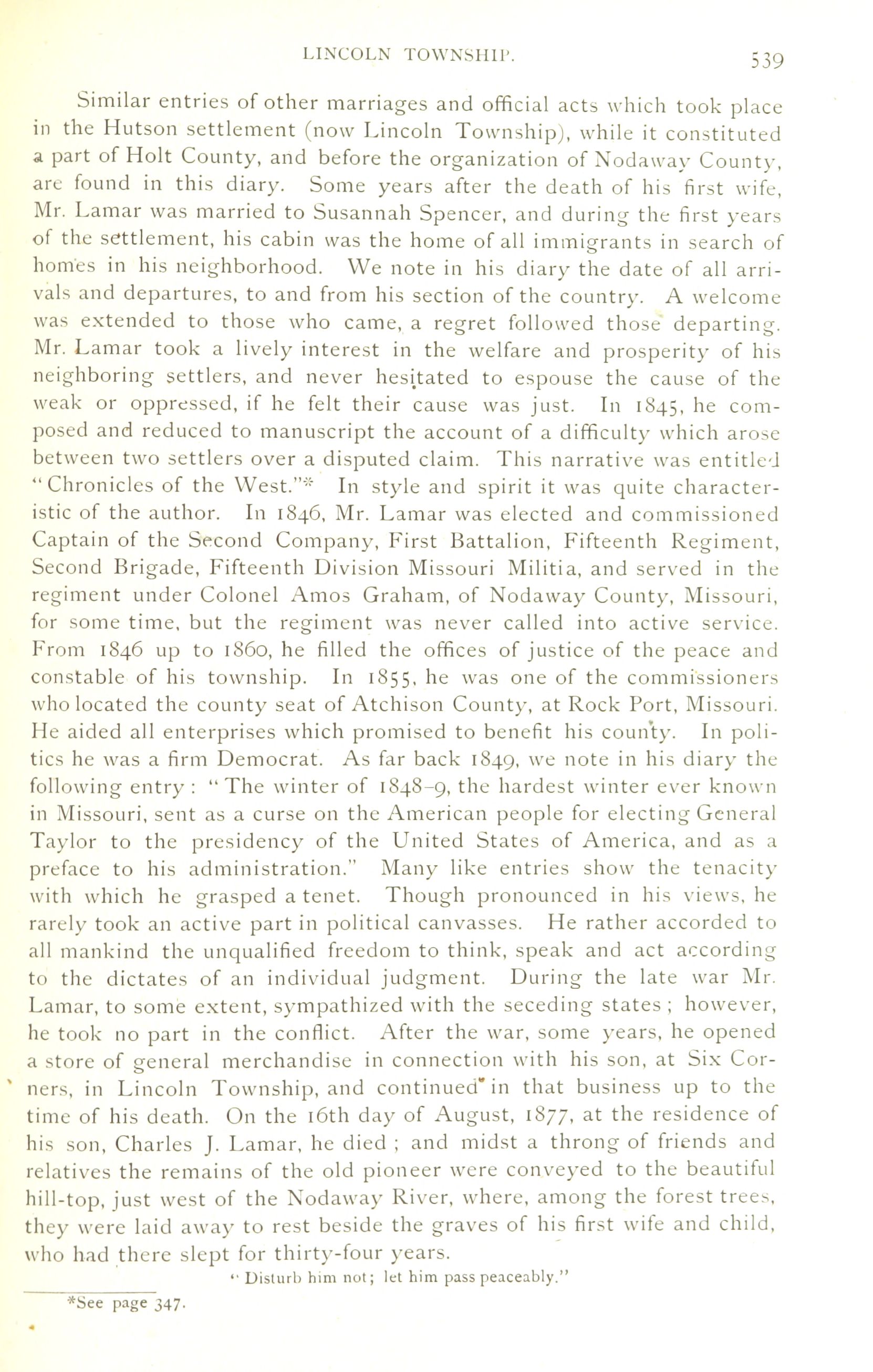 LINCOLN TOWNSHIP. 539

Similar entries of other marriages and official acts which took place in the Hutson settlement (now Lincoln Township), while it constituted a part of Holt County, and before the organization of Nodaway County, are found in this diary. Some years after the death of his first wife, Mr. Lamar was married to Susannah Spencer, and during the first years of the settlement, his cabin was the home of all immigrants in search of homes in his neighborhood. We note in his diary the date of all arrivals and departures, to and from his section of the country. A welcome was extended to those who came, a regret followed those departing. Mr. Lamar took a lively interest in the welfare and prosperity of his neighboring settlers, and never hesitated to espouse the cause of the weak or oppressed, if he felt their cause was just. In 1845, he composed and reduced to manuscript the account of a difficulty which arose between two settlers over a disputed claim. This narrative was entitled "Chronicles of the West."* In style and spirit it was quite characteristic of the author. In 1846, Mr. Lamar was elected and commissioned Captain of the Second Company, First Battalion, Fifteenth Regiment, Second Brigade, Fifteenth Division Missouri Militia, and served in the regiment under Colonel Amos Graham, of Nodaway County, Missouri, for some time, but the regiment was never called into active service. From 1846 up to 1860, he filled the offices of justice of the peace and constable of his township. In 1855, he was one of the commissioners who located the county seat of Atchison County, at Rock Port, Missouri. He aided all enterprises which promised to benefit his county. In politics he was a firm Democrat. As far back 1849, we note in his diary the following entry: "The winter of 1848-9, the hardest winter ever known in Missouri, sent as a curse on the American people for electing General Taylor to the presidency of the United States of America, and as a preface to his administration." Many like entries show the tenacity with which he grasped a tenet. Though pronounced in his views, he rarely took an active part in political canvasses. He rather accorded to all mankind the unqualified freedom to think, speak and act according to the dictates of an individual judgment. During the late war Mr. Lamar, to some extent, sympathized with the seceding states; however, he took no part in the conflict. After the war, some years, he opened a store of general merchandise in connection with his son, at Six Corners, in Lincoln Township, and continued in that business up to the time of his death. On the 16th day of August, 1877, at the residence of his son, Charles J. Lamar, he died; and midst a throng of friends and relatives the remains of the old pioneer were conveyed to the beautiful hill-top, just west of the Nodaway River, where, among the forest trees, they were laid away to rest beside the graves of his first wife and child, who had there slept for thirty-four years.

"Disturb him not; let him pass peaceably."

*See page 347.